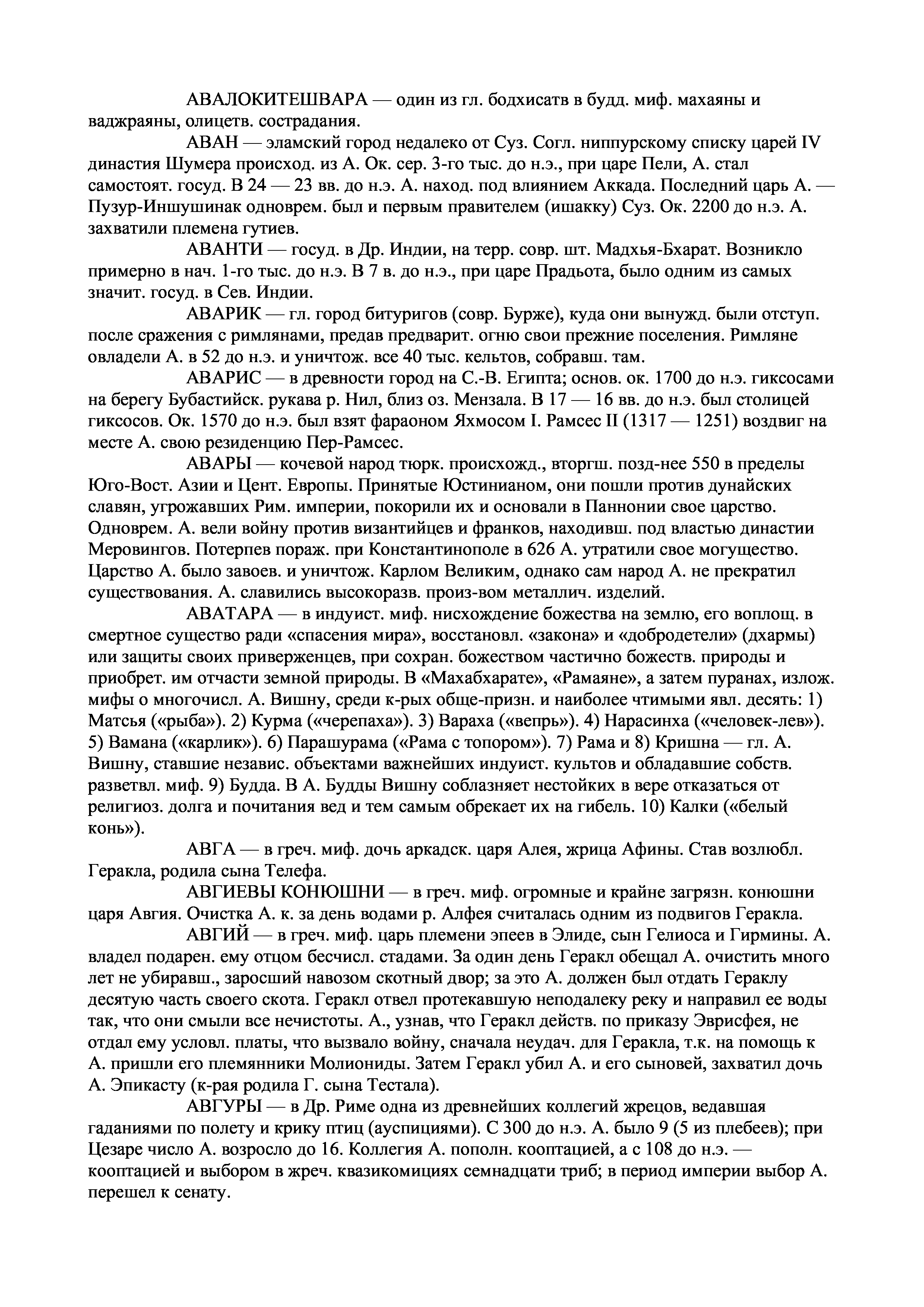 АВАЛОКИТЕШВАРА — один из гл. бодхисатв в будд. миф. махаяны и ваджраяны, олицетв. сострадания.

АВАН — эламский город недалеко от Суз. Согл. ниппурскому списку царей IV династия Шумера происход. из А. Ок. сер. 3-го тыс. до н.э., при царе Пели, А. стал самостоят. госуд. В 24 — 23 вв. до н.э. А. наход. под влиянием Аккада. Последний царь А. — Пузур-Иншушинак одноврем. был и первым правителем (ишакку) Суз. Ок. 2200 до н.э. А. захватили племена гутиев.

АВАНТИ — госуд. в Др. Индии, на терр. совр. шт. Мадхья-Бхарат. Возникло примерно в нач. 1-го тыс. до н.э. В 7 в. до н.э., при царе Прадьота, было одним из самых значит. госуд. в Сев. Индии.

АВАРИК — гл. город битуригов (совр. Бурже), куда они вынужд. были отступ. после сражения с римлянами, предав предварит. огню свои прежние поселения. Римляне овладели А. в 52 до н.э. и уничтож. все 40 тыс. кельтов, собравш. там.

АВАРИС — в древности город на С.-В. Египта; основ. ок. 1700 до н.э. гиксосами на берегу Бубастийск. рукава р. Нил, близ оз. Мензала. В 17 — 16 вв. до н.э. был столицей гиксосов. Ок. 1570 до н.э. был взят фараоном Яхмосом I. Рамсес II (1317 — 1251) воздвиг на месте А. свою резиденцию Пер-Рамсес.

АВАРЫ — кочевой народ тюрк. происхожд., вторгш. позд-нее 550 в пределы Юго-Вост. Азии и Цент. Европы. Принятые Юстинианом, они пошли против дунайских славян, угрожавших Рим. империи, покорили их и основали в Паннонии свое царство. Одноврем. А. вели войну против византийцев и франков, находивш. под властью династии Меровингов. Потерпев пораж. при Константинополе в 626 А. утратили свое могущество. Царство А. было завоев. и уничтож. Карлом Великим, однако сам народ А. не прекратил существования. А. славились высокоразв. произ-вом металлич. изделий.

АВАТАРА — в индуист. миф. нисхождение божества на землю, его воплощ. в смертное существо ради «спасения мира», восстановл. «закона» и «добродетели» (дхармы) или защиты своих приверженцев, при сохран. божеством частично божеств. природы и приобрет. им отчасти земной природы. В «Махабхарате», «Рамаяне», а затем пуранах, излож. мифы о многочисл. А. Вишну, среди к-рых обще-призн. и наиболее чтимыми явл. десять: 1) Матсья («рыба»). 2) Курма («черепаха»). 3) Вараха («вепрь»). 4) Нарасинха («человек-лев»). 5) Вамана («карлик»). 6) Парашурама («Рама с топором»). 7) Рама и 8) Кришна — гл. А. Вишну, ставшие независ. объектами важнейших индуист. культов и обладавшие собств. разветвл. миф. 9) Будда. В А. Будды Вишну соблазняет нестойких в вере отказаться от религиоз. долга и почитания вед и тем самым обрекает их на гибель. 10) Калки («белый конь»).

АВГА — в греч. миф. дочь аркадск. царя Алея, жрица Афины. Став возлюбл. Геракла, родила сына Телефа.

АВГИЕВЫ КОНЮШНИ — в греч. миф. огромные и крайне загрязн. конюшни царя Авгия. Очистка А. к. за день водами р. Алфея считалась одним из подвигов Геракла.

АВГИЙ — в греч. миф. царь племени эпеев в Элиде, сын Гелиоса и Гирмины. А. владел подарен. ему отцом бесчисл. стадами. За один день Геракл обещал А. очистить много лет не убиравш., заросший навозом скотный двор; за это А. должен был отдать Гераклу десятую часть своего скота. Геракл отвел протекавшую неподалеку реку и направил ее воды так, что они смыли все нечистоты. А., узнав, что Геракл действ. по приказу Эврисфея, не отдал ему условл. платы, что вызвало войну, сначала неудач. для Геракла, т.к. на помощь к А. пришли его племянники Молиониды. Затем Геракл убил А. и его сыновей, захватил дочь А. Эпикасту (к-рая родила Г. сына Тестала).

АВГУРЫ — в Др. Риме одна из древнейших коллегий жрецов, ведавшая гаданиями по полету и крику птиц (ауспициями). С 300 до н.э. А. было 9 (5 из плебеев); при Цезаре число А. возросло до 16. Коллегия А. пополн. кооптацией, а с 108 до н.э. — кооптацией и выбором в жреч. квазикомициях семнадцати триб; в период империи выбор А. перешел к сенату.